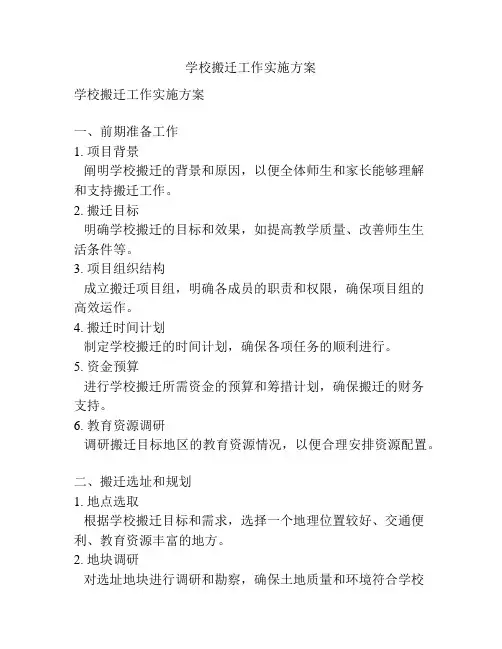 学校搬迁工作实施方案

学校搬迁工作实施方案

一、前期准备工作
1. 项目背景
阐明学校搬迁的背景和原因，以便全体师生和家长能够理解和支持搬迁工作。
2. 搬迁目标
明确学校搬迁的目标和效果，如提高教学质量、改善师生生活条件等。
3. 项目组织结构
成立搬迁项目组，明确各成员的职责和权限，确保项目组的高效运作。
4. 搬迁时间计划
制定学校搬迁的时间计划，确保各项任务的顺利进行。
5. 资金预算
进行学校搬迁所需资金的预算和筹措计划，确保搬迁的财务支持。
6. 教育资源调研
调研搬迁目标地区的教育资源情况，以便合理安排资源配置。

二、搬迁选址和规划
1. 地点选取
根据学校搬迁目标和需求，选择一个地理位置较好、交通便利、教育资源丰富的地方。
2. 地块调研
对选址地块进行调研和勘察，确保土地质量和环境符合学校